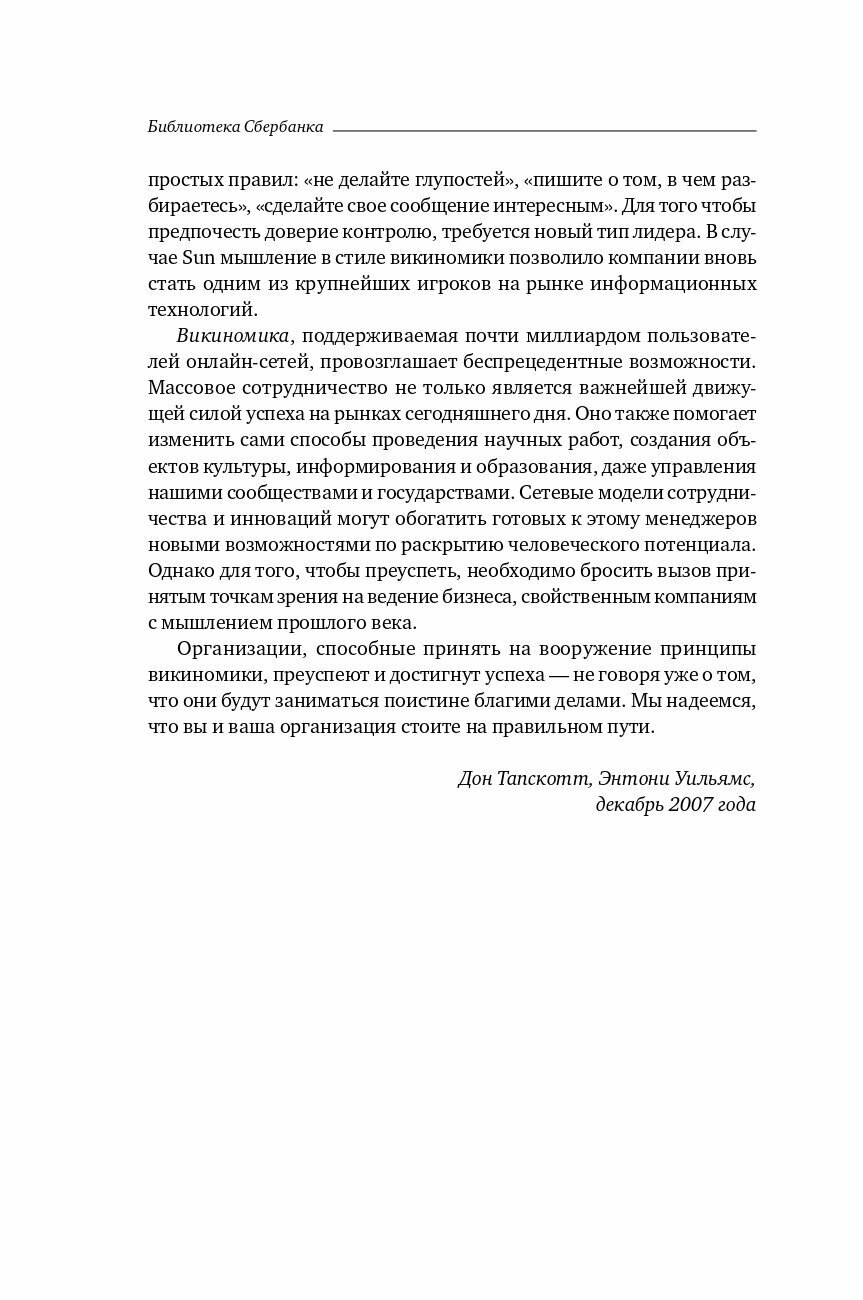 Библиотека Сбербанка

простых правил: «не делайте глупостей», «пишите о том, в чем разбираетесь», «сделайте свое сообщение интересным». Для того чтобы предпочесть доверие контролю, требуется новый тип лидера. В случае Sun мышление в стиле викиномики позволило компании вновь стать одним из крупнейших игроков на рынке информационных технологий.

Викиномика, поддерживаемая почти миллиардом пользователей онлайн-сетей, провозглашает беспрецедентные возможности. Массовое сотрудничество не только является важнейшей движущей силой успеха на рынках сегодняшнего дня. Оно также помогает изменить сами способы проведения научных работ, создания объектов культуры, информирования и образования, даже управления нашими сообществами и государствами. Сетевые модели сотрудничества и инноваций могут обогатить готовых к этому менеджеров новыми возможностями по раскрытию человеческого потенциала. Однако для того, чтобы преуспеть, необходимо бросить вызов принятым точкам зрения на ведение бизнеса, свойственным компаниям с мышлением прошлого века.

Организации, способные принять на вооружение принципы викиномики, преуспеют и достигнут успеха — не говоря уже о том, что они будут заниматься поистине благими делами. Мы надеемся, что вы и ваша организация стоите на правильном пути.

Дон Тапскотт, Энтони Уильямс,
декабрь 2007 года